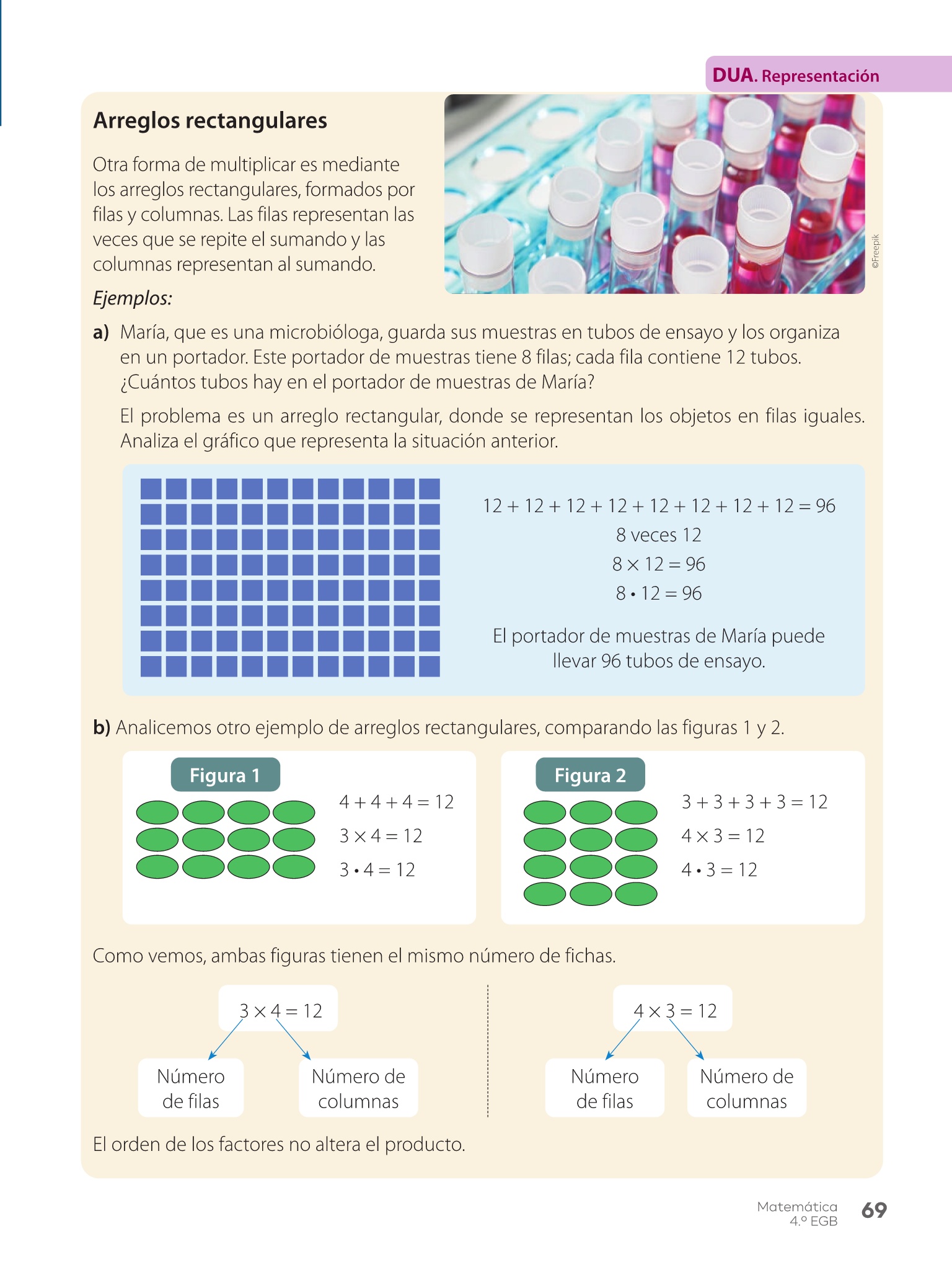 DUA. Representación

Arreglos rectangulares

Otra forma de multiplicar es mediante los arreglos rectangulares, formados por filas y columnas. Las filas representan las veces que se repite el sumando y las columnas representan al sumando.

©Freepik

Ejemplos:

a) María, que es una microbióloga, guarda sus muestras en tubos de ensayo y los organiza en un portador. Este portador de muestras tiene 8 filas; cada fila contiene 12 tubos. ¿Cuántos tubos hay en el portador de muestras de María?

El problema es un arreglo rectangular, donde se representan los objetos en filas iguales. Analiza el gráfico que representa la situación anterior.

$12 + 12 + 12 + 12 + 12 + 12 + 12 + 12 = 96$
8 veces 12
$8 \times 12 = 96$
$8 \cdot 12 = 96$

El portador de muestras de María puede llevar 96 tubos de ensayo.

b) Analicemos otro ejemplo de arreglos rectangulares, comparando las figuras 1 y 2.

Figura 1
$4 + 4 + 4 = 12$
$3 \times 4 = 12$
$3 \cdot 4 = 12$

Figura 2
$3 + 3 + 3 + 3 = 12$
$4 \times 3 = 12$
$4 \cdot 3 = 12$

Como vemos, ambas figuras tienen el mismo número de fichas.

$3 \times 4 = 12$
Número de filas
Número de columnas

$4 \times 3 = 12$
Número de filas
Número de columnas

El orden de los factores no altera el producto.

Matemática
4.º EGB
69